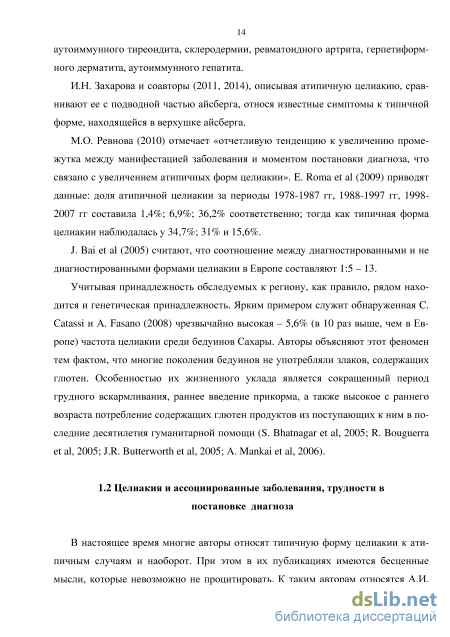 14

аутоиммунного тиреоидита, склеродермии, ревматоидного артрита, герпетиформного дерматита, аутоиммунного гепатита.

И.Н. Захарова и соавторы (2011, 2014), описывая атипичную целиакию, сравнивают ее с подводной частью айсберга, относя известные симптомы к типичной форме, находящейся в верхушке айсберга.

М.О. Ревнова (2010) отмечает «отчетливую тенденцию к увеличению промежутка между манифестацией заболевания и моментом постановки диагноза, что связано с увеличением атипичных форм целиакии». E. Roma et al (2009) приводят данные: доля атипичной целиакии за периоды 1978-1987 гг, 1988-1997 гг, 1998-2007 гг составила 1,4%; 6,9%; 36,2% соответственно; тогда как типичная форма целиакии наблюдалась у 34,7%; 31% и 15,6%.

J. Bai et al (2005) считают, что соотношение между диагностированными и не диагностированными формами целиакии в Европе составляют 1:5 – 13.

Учитывая принадлежность обследуемых к региону, как правило, рядом находится и генетическая принадлежность. Ярким примером служит обнаруженная C. Catassi и A. Fasano (2008) чрезвычайно высокая – 5,6% (в 10 раз выше, чем в Европе) частота целиакии среди бедуинов Сахары. Авторы объясняют этот феномен тем фактом, что многие поколения бедуинов не употребляли злаков, содержащих глютен. Особенностью их жизненного уклада является сокращенный период грудного вскармливания, раннее введение прикорма, а также высокое с раннего возраста потребление содержащих глютен продуктов из поступающих к ним в последние десятилетия гуманитарной помощи (S. Bhatnagar et al, 2005; R. Bouguerra et al, 2005; J.R. Butterworth et al, 2005; A. Mankai et al, 2006).

1.2 Целиакия и ассоциированные заболевания, трудности в постановке диагноза

В настоящее время многие авторы относят типичную форму целиакии к атипичным случаям и наоборот. При этом в их публикациях имеются бесценные мысли, которые невозможно не процитировать. К таким авторам относятся А.И.

dsLib.net
библиотека диссертаций